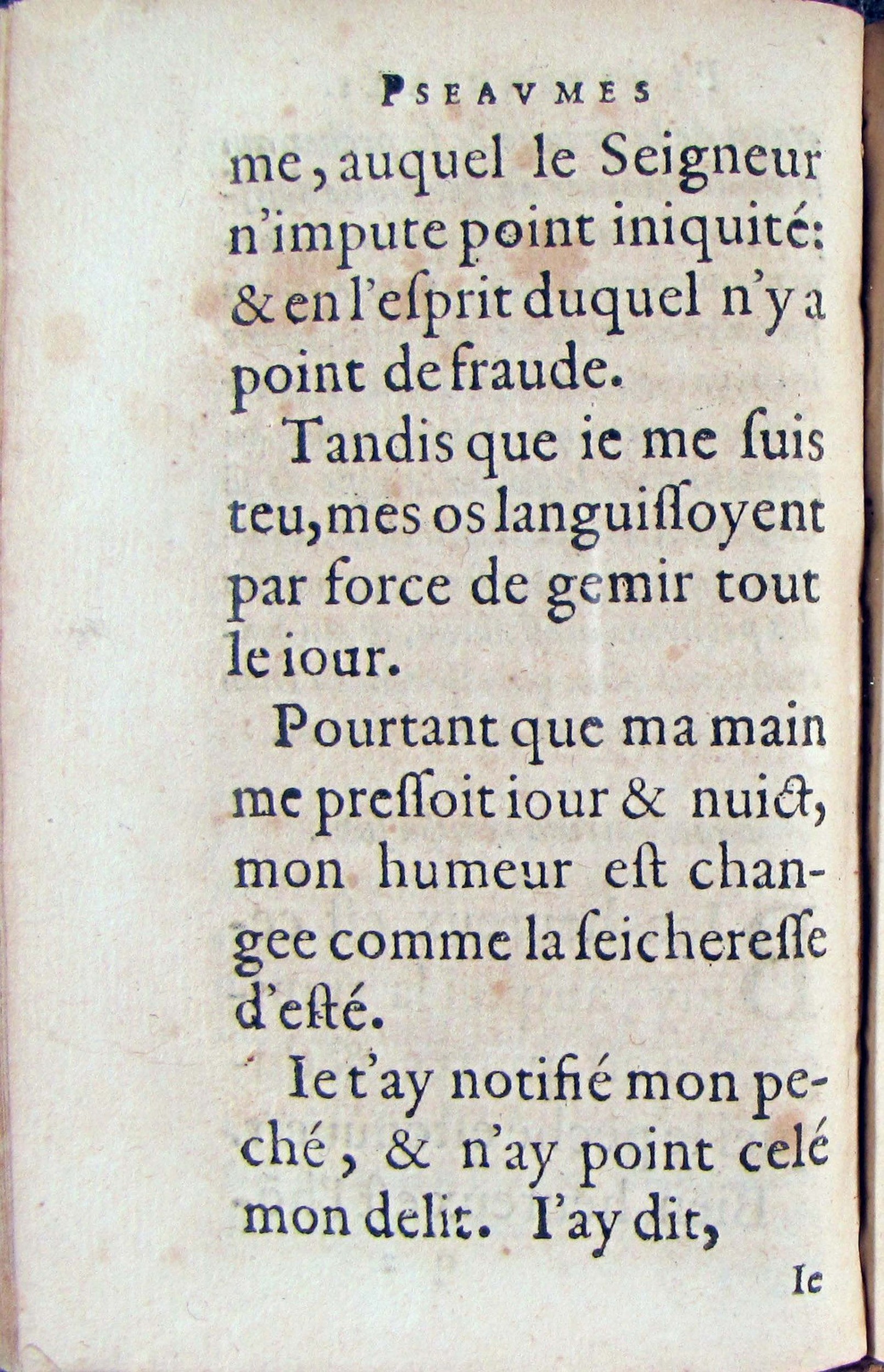 PSEAVMES

me, auquel le Seigneur n'impute point iniquité: & en l'esprit duquel n'y a point de fraude.

Tandis que ie me suis teu, mes os languissoyent par force de gemir tout le iour.

Pourtant que ma main me pressoit iour & nuict, mon humeur est changee comme la seicheresse d'esté.

Ie t'ay notifié mon peché, & n'ay point celé mon delit. I'ay dit,

Ie